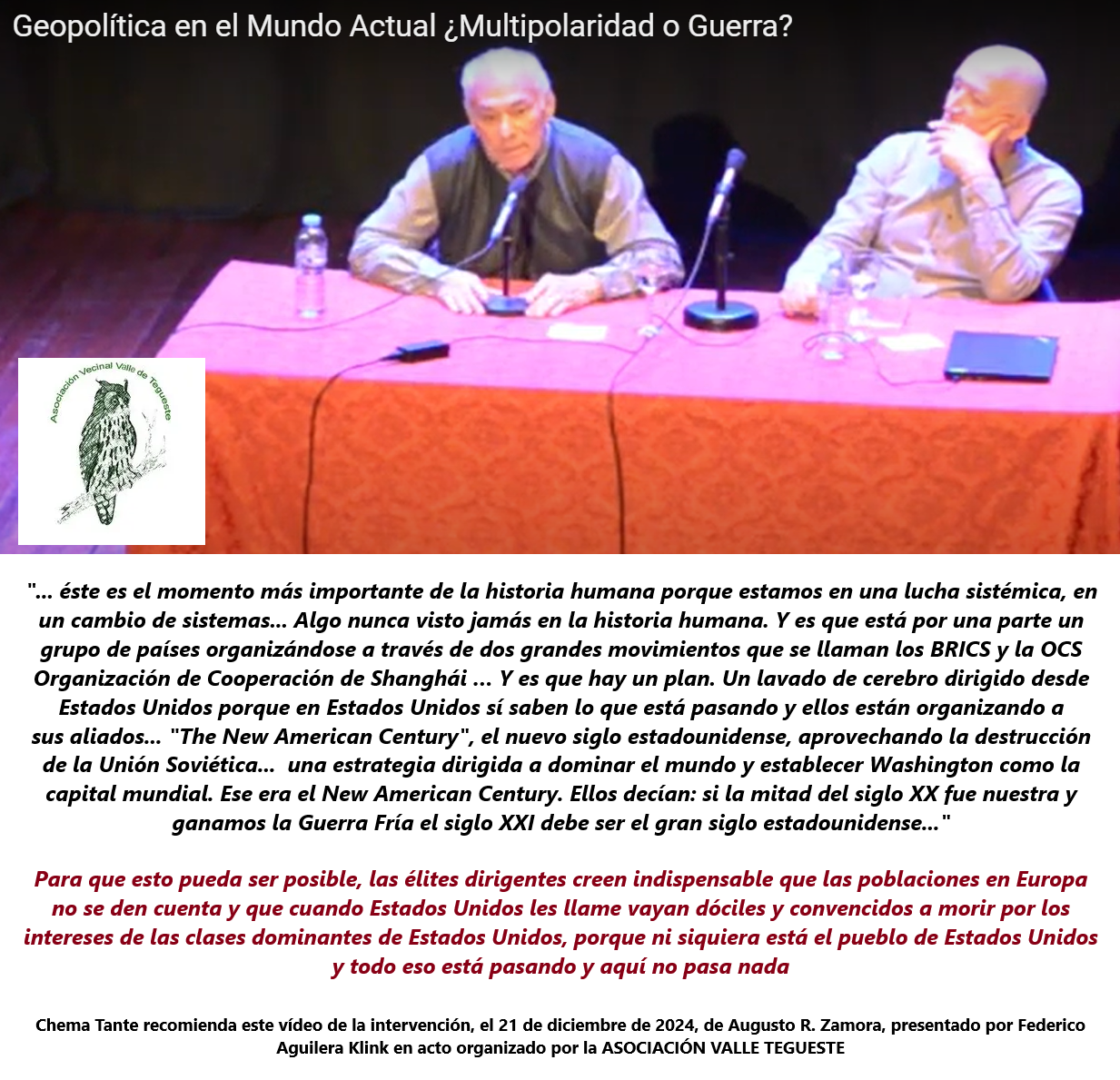 Geopolítica en el Mundo Actual ¿Multipolaridad o Guerra?

Asociación Vecinal Valle de Tegueste

"... éste es el momento más importante de la historia humana porque estamos en una lucha sistémica, en un cambio de sistemas... Algo nunca visto jamás en la historia humana. Y es que está por una parte un grupo de países organizándose a través de dos grandes movimientos que se llaman los BRICS y la OCS Organización de Cooperación de Shanghái ... Y es que hay un plan. Un lavado de cerebro dirigido desde Estados Unidos porque en Estados Unidos sí saben lo que está pasando y ellos están organizando a sus aliados... "The New American Century", el nuevo siglo estadounidense, aprovechando la destrucción de la Unión Soviética... una estrategia dirigida a dominar el mundo y establecer Washington como la capital mundial. Ese era el New American Century. Ellos decían: si la mitad del siglo XX fue nuestra y ganamos la Guerra Fría el siglo XXI debe ser el gran siglo estadounidense..."

Para que esto pueda ser posible, las élites dirigentes creen indispensable que las poblaciones en Europa no se den cuenta y que cuando Estados Unidos les llame vayan dóciles y convencidos a morir por los intereses de las clases dominantes de Estados Unidos, porque ni siquiera está el pueblo de Estados Unidos y todo eso está pasando y aquí no pasa nada

Chema Tante recomienda este vídeo de la intervención, el 21 de diciembre de 2024, de Augusto R. Zamora, presentado por Federico Aguilera Klink en acto organizado por la ASOCIACIÓN VALLE TEGUESTE